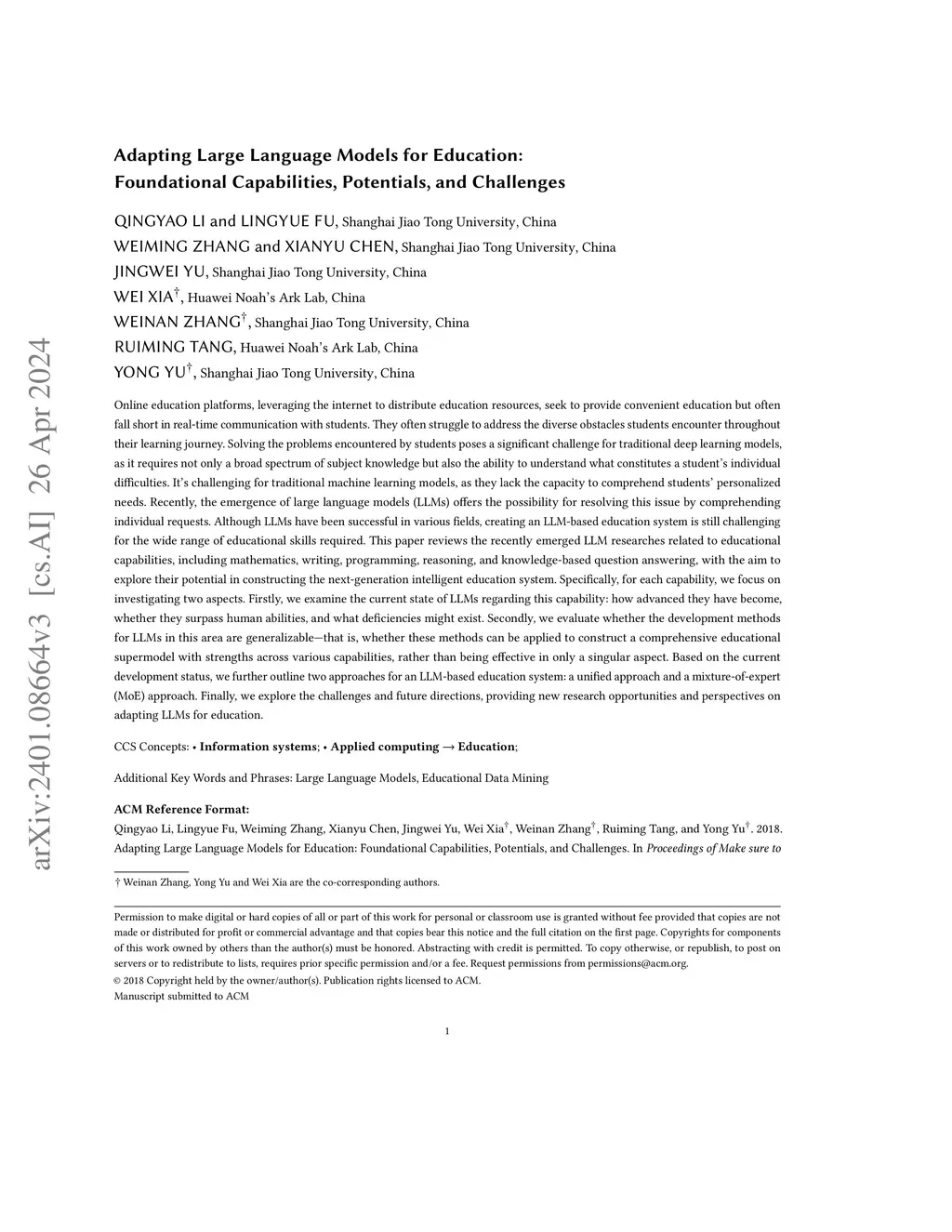 arXiv:2401.08664v3 [cs.AI] 26 Apr 2024

Adapting Large Language Models for Education: Foundational Capabilities, Potentials, and Challenges

QINGYAO LI and LINGYUE FU, Shanghai Jiao Tong University, China
WEIMING ZHANG and XIANYU CHEN, Shanghai Jiao Tong University, China
JINGWEI YU, Shanghai Jiao Tong University, China
WEI XIA$^{\dagger}$, Huawei Noah's Ark Lab, China
WEINAN ZHANG$^{\dagger}$, Shanghai Jiao Tong University, China
RUIMING TANG, Huawei Noah's Ark Lab, China
YONG YU$^{\dagger}$, Shanghai Jiao Tong University, China

Online education platforms, leveraging the internet to distribute education resources, seek to provide convenient education but often fall short in real-time communication with students. They often struggle to address the diverse obstacles students encounter throughout their learning journey. Solving the problems encountered by students poses a significant challenge for traditional deep learning models, as it requires not only a broad spectrum of subject knowledge but also the ability to understand what constitutes a student's individual difficulties. It's challenging for traditional machine learning models, as they lack the capacity to comprehend students' personalized needs. Recently, the emergence of large language models (LLMs) offers the possibility for resolving this issue by comprehending individual requests. Although LLMs have been successful in various fields, creating an LLM-based education system is still challenging for the wide range of educational skills required. This paper reviews the recently emerged LLM researches related to educational capabilities, including mathematics, writing, programming, reasoning, and knowledge-based question answering, with the aim to explore their potential in constructing the next-generation intelligent education system. Specifically, for each capability, we focus on investigating two aspects. Firstly, we examine the current state of LLMs regarding this capability: how advanced they have become, whether they surpass human abilities, and what deficiencies might exist. Secondly, we evaluate whether the development methods for LLMs in this area are generalizable—that is, whether these methods can be applied to construct a comprehensive educational supermodel with strengths across various capabilities, rather than being effective in only a singular aspect. Based on the current development status, we further outline two approaches for an LLM-based education system: a unified approach and a mixture-of-expert (MoE) approach. Finally, we explore the challenges and future directions, providing new research opportunities and perspectives on adapting LLMs for education.

CCS Concepts: • Information systems; • Applied computing → Education;

Additional Key Words and Phrases: Large Language Models, Educational Data Mining

ACM Reference Format:
Qingyao Li, Lingyue Fu, Weiming Zhang, Xianyu Chen, Jingwei Yu, Wei Xia$^{\dagger}$, Weinan Zhang$^{\dagger}$, Ruiming Tang, and Yong Yu$^{\dagger}$. 2018. Adapting Large Language Models for Education: Foundational Capabilities, Potentials, and Challenges. In Proceedings of Make sure to

† Weinan Zhang, Yong Yu and Wei Xia are the co-corresponding authors.

Permission to make digital or hard copies of all or part of this work for personal or classroom use is granted without fee provided that copies are not made or distributed for profit or commercial advantage and that copies bear this notice and the full citation on the first page. Copyrights for components of this work owned by others than the author(s) must be honored. Abstracting with credit is permitted. To copy otherwise, or republish, to post on servers or to redistribute to lists, requires prior specific permission and/or a fee. Request permissions from permissions@acm.org.
© 2018 Copyright held by the owner/author(s). Publication rights licensed to ACM.
Manuscript submitted to ACM

1